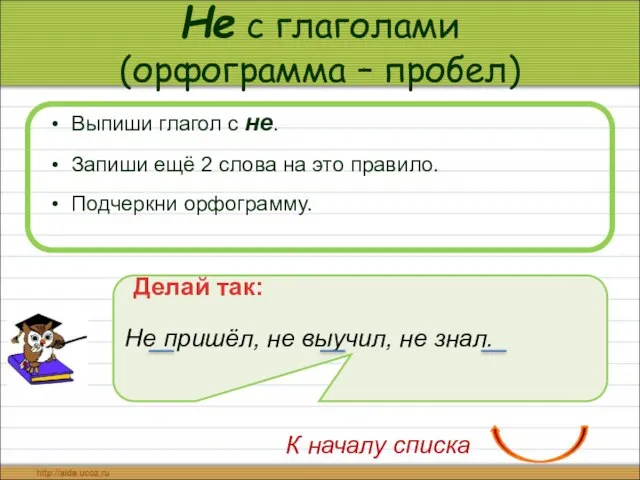 Не с глаголами (орфограмма – пробел)

• Выпиши глагол с не.
• Запиши ещё 2 слова на это правило.
• Подчеркни орфограмму.

Делай так:

Не пришёл, не выучил, не знал.

К началу списка

http://aida.ucoz.ru